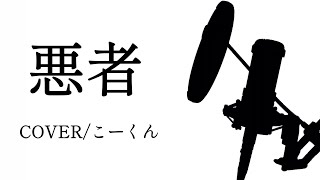 悪者

COVER/こーくん